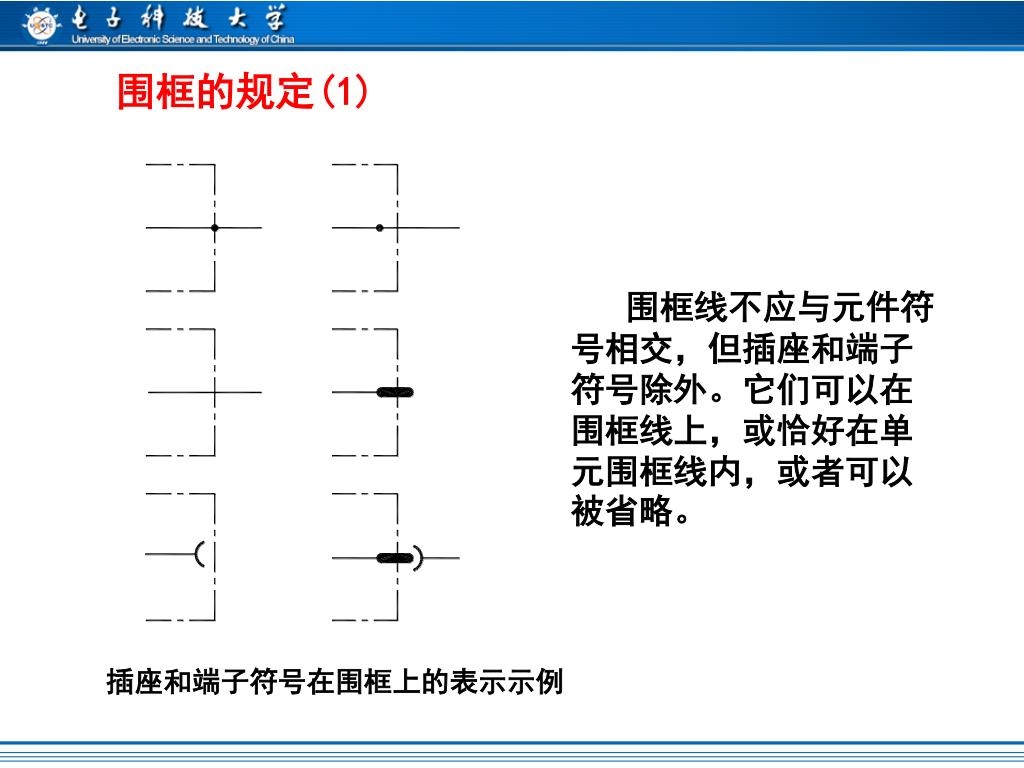 电子科技大学
University of Electronic Science and Technology of China

围框的规定(1)

围框线不应与元件符号相交，但插座和端子符号除外。它们可以在围框线上，或恰好在单元围框线内，或者可以被省略。

插座和端子符号在围框上的表示示例